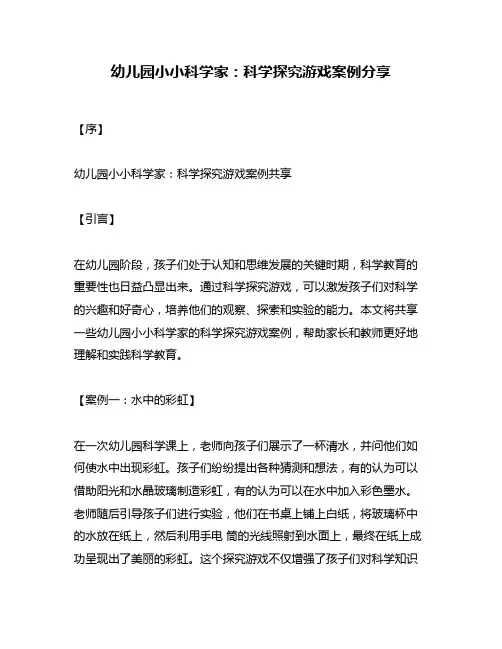 幼儿园小小科学家：科学探究游戏案例分享

【序】

幼儿园小小科学家：科学探究游戏案例共享

【引言】

在幼儿园阶段，孩子们处于认知和思维发展的关键时期，科学教育的重要性也日益凸显出来。通过科学探究游戏，可以激发孩子们对科学的兴趣和好奇心，培养他们的观察、探索和实验的能力。本文将共享一些幼儿园小小科学家的科学探究游戏案例，帮助家长和教师更好地理解和实践科学教育。

【案例一：水中的彩虹】

在一次幼儿园科学课上，老师向孩子们展示了一杯清水，并问他们如何使水中出现彩虹。孩子们纷纷提出各种猜测和想法，有的认为可以借助阳光和水晶玻璃制造彩虹，有的认为可以在水中加入彩色墨水。老师随后引导孩子们进行实验，他们在书桌上铺上白纸，将玻璃杯中的水放在纸上，然后利用手电 筒的光线照射到水面上，最终在纸上成功呈现出了美丽的彩虹。这个探究游戏不仅增强了孩子们对科学知识